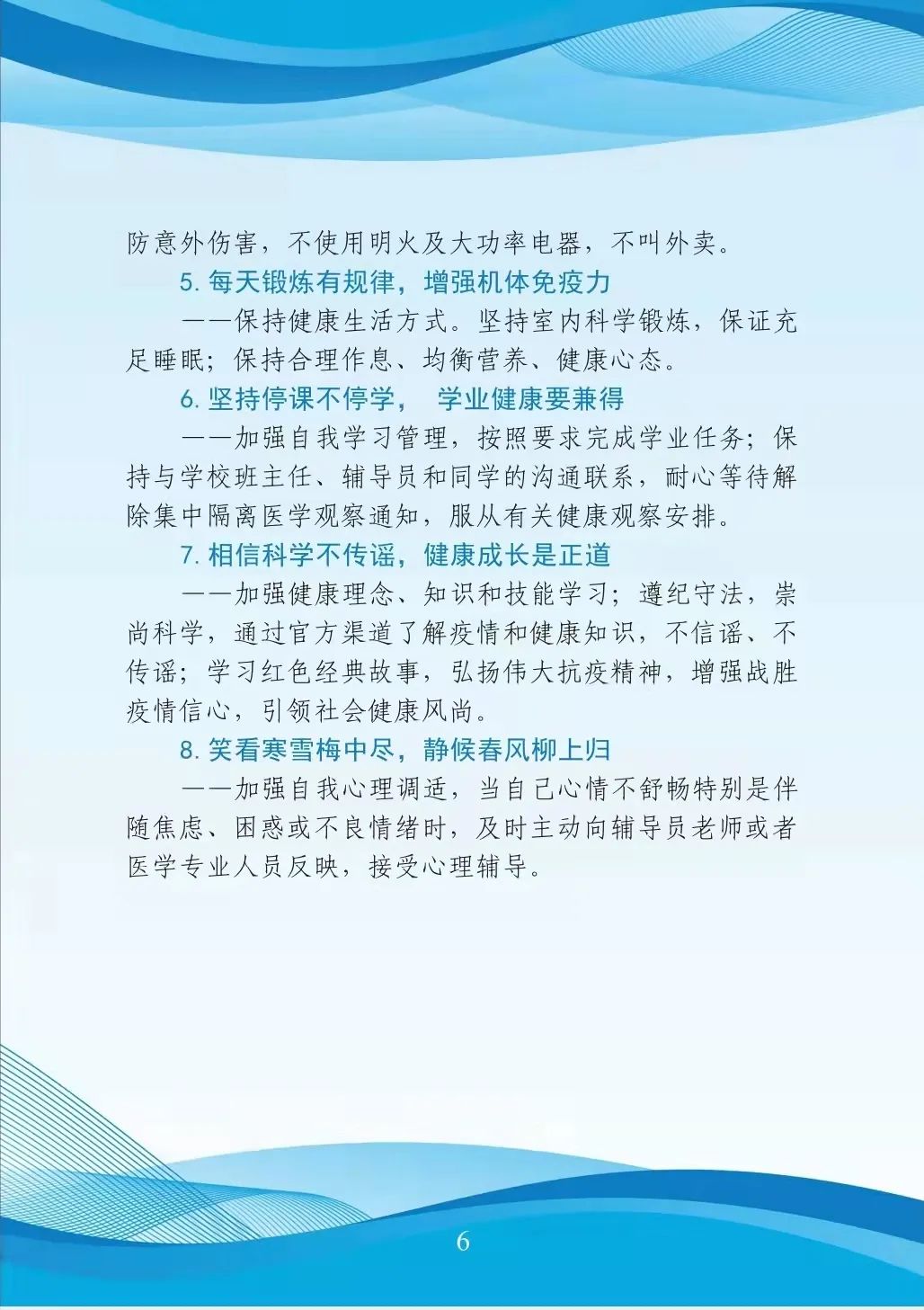 防意外伤害，不使用明火及大功率电器，不叫外卖。

5. 每天锻炼有规律，增强机体免疫力

——保持健康生活方式。坚持室内科学锻炼，保证充足睡眠；保持合理作息、均衡营养、健康心态。

6. 坚持停课不停学， 学业健康要兼得

——加强自我学习管理，按照要求完成学业任务；保持与学校班主任、辅导员和同学的沟通联系，耐心等待解除集中隔离医学观察通知，服从有关健康观察安排。

7. 相信科学不传谣，健康成长是正道

——加强健康理念、知识和技能学习；遵纪守法，崇尚科学，通过官方渠道了解疫情和健康知识，不信谣、不传谣；学习红色经典故事，弘扬伟大抗疫精神，增强战胜疫情信心，引领社会健康风尚。

8. 笑看寒雪梅中尽，静候春风柳上归

——加强自我心理调适，当自己心情不舒畅特别是伴随焦虑、困惑或不良情绪时，及时主动向辅导员老师或者医学专业人员反映，接受心理辅导。

6